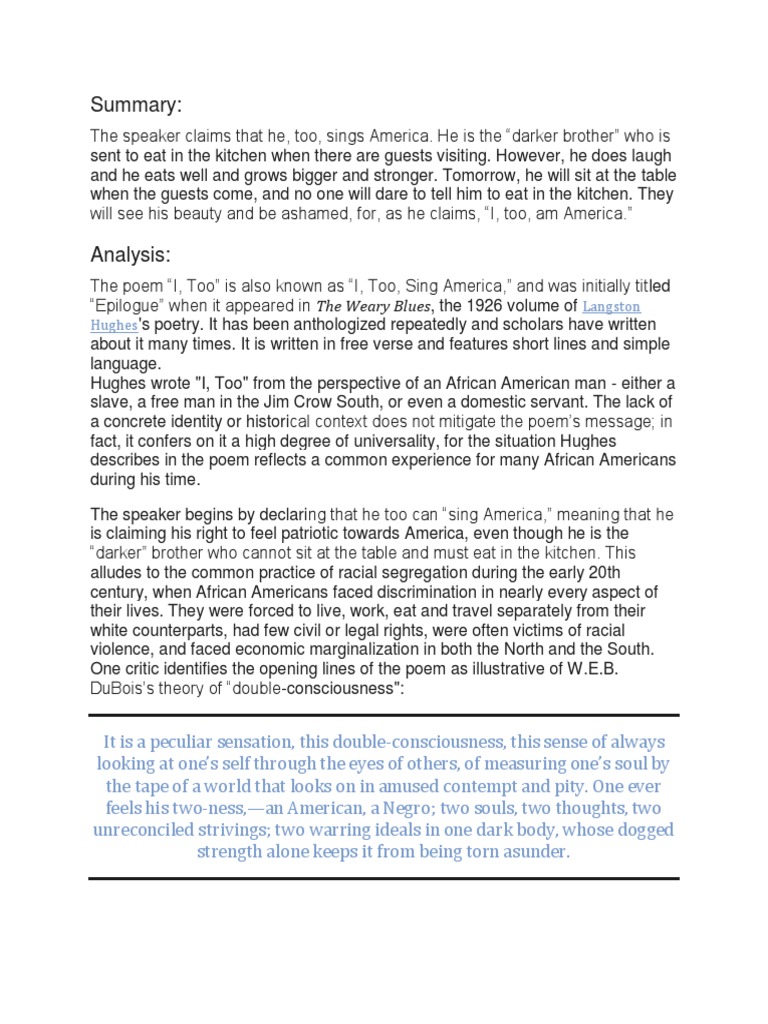 Summary:

The speaker claims that he, too, sings America. He is the “darker brother” who is sent to eat in the kitchen when there are guests visiting. However, he does laugh and he eats well and grows bigger and stronger. Tomorrow, he will sit at the table when the guests come, and no one will dare to tell him to eat in the kitchen. They will see his beauty and be ashamed, for, as he claims, “I, too, am America.”

Analysis:

The poem “I, Too” is also known as “I, Too, Sing America,” and was initially titled “Epilogue” when it appeared in The Weary Blues, the 1926 volume of Langston Hughes's poetry. It has been anthologized repeatedly and scholars have written about it many times. It is written in free verse and features short lines and simple language.
Hughes wrote "I, Too" from the perspective of an African American man - either a slave, a free man in the Jim Crow South, or even a domestic servant. The lack of a concrete identity or historical context does not mitigate the poem’s message; in fact, it confers on it a high degree of universality, for the situation Hughes describes in the poem reflects a common experience for many African Americans during his time.

The speaker begins by declaring that he too can “sing America,” meaning that he is claiming his right to feel patriotic towards America, even though he is the “darker” brother who cannot sit at the table and must eat in the kitchen. This alludes to the common practice of racial segregation during the early 20th century, when African Americans faced discrimination in nearly every aspect of their lives. They were forced to live, work, eat and travel separately from their white counterparts, had few civil or legal rights, were often victims of racial violence, and faced economic marginalization in both the North and the South. One critic identifies the opening lines of the poem as illustrative of W.E.B. DuBois’s theory of “double-consciousness":

It is a peculiar sensation, this double-consciousness, this sense of always looking at one’s self through the eyes of others, of measuring one’s soul by the tape of a world that looks on in amused contempt and pity. One ever feels his two-ness,—an American, a Negro; two souls, two thoughts, two unreconciled strivings; two warring ideals in one dark body, whose dogged strength alone keeps it from being torn asunder.